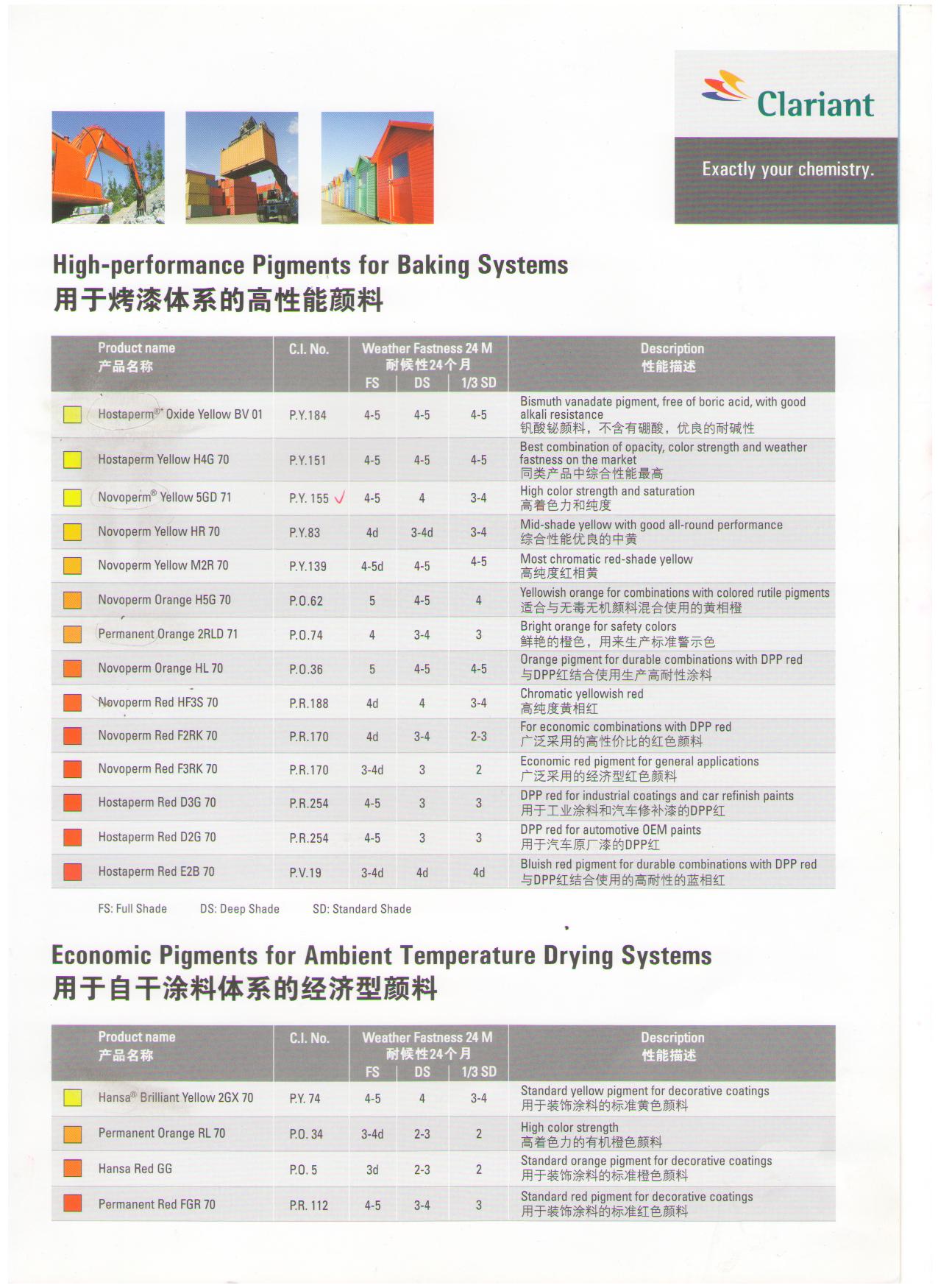 Clariant

Exactly your chemistry.

High-performance Pigments for Baking Systems
用于烤漆体系的高性能颜料

| Product name 产品名称 | C.I. No. | Weather Fastness 24 M 耐候性24个月 FS | DS | 1/3 SD | Description 性能描述 |
|---|---|---|---|---|---|
| Hostaperm®* Oxide Yellow BV 01 | P.Y.184 | 4-5 | 4-5 | 4-5 | Bismuth vanadate pigment, free of boric acid, with good alkali resistance 钒酸铋颜料，不含有硼酸，优良的耐碱性 |
| Hostaperm Yellow H4G 70 | P.Y.151 | 4-5 | 4-5 | 4-5 | Best combination of opacity, color strength and weather fastness on the market 同类产品中综合性能最高 |
| Novoperm® Yellow 5GD 71 | P.Y. 155 ✓ | 4-5 | 4 | 3-4 | High color strength and saturation 高着色力和纯度 |
| Novoperm Yellow HR 70 | P.Y.83 | 4d | 3-4d | 3-4 | Mid-shade yellow with good all-round performance 综合性能优良的中黄 |
| Novoperm Yellow M2R 70 | P.Y.139 | 4-5d | 4-5 | 4-5 | Most chromatic red-shade yellow 高纯度红相黄 |
| Novoperm Orange H5G 70 | P.O.62 | 5 | 4-5 | 4 | Yellowish orange for combinations with colored rutile pigments 适合与无毒无机颜料混合使用的黄相橙 |
| Permanent Orange 2RLD 71 | P.O.74 | 4 | 3-4 | 3 | Bright orange for safety colors 鲜艳的橙色，用来生产标准警示色 |
| Novoperm Orange HL 70 | P.O.36 | 5 | 4-5 | 4-5 | Orange pigment for durable combinations with DPP red 与DPP红结合使用生产高耐性涂料 |
| Novoperm Red HF3S 70 | P.R.188 | 4d | 4 | 3-4 | Chromatic yellowish red 高纯度黄相红 |
| Novoperm Red F2RK 70 | P.R.170 | 4d | 3-4 | 2-3 | For economic combinations with DPP red 广泛采用的高性价比的红色颜料 |
| Novoperm Red F3RK 70 | P.R.170 | 3-4d | 3 | 2 | Economic red pigment for general applications 广泛采用的经济型红色颜料 |
| Hostaperm Red D3G 70 | P.R.254 | 4-5 | 3 | 3 | DPP red for industrial coatings and car refinish paints 用于工业涂料和汽车修补漆的DPP红 |
| Hostaperm Red D2G 70 | P.R.254 | 4-5 | 3 | 3 | DPP red for automotive OEM paints 用于汽车原厂漆的DPP红 |
| Hostaperm Red E2B 70 | P.V.19 | 3-4d | 4d | 4d | Bluish red pigment for durable combinations with DPP red 与DPP红结合使用的高耐性的蓝相红 |

FS: Full Shade DS: Deep Shade SD: Standard Shade

Economic Pigments for Ambient Temperature Drying Systems
用于自干涂料体系的经济型颜料

| Product name 产品名称 | C.I. No. | Weather Fastness 24 M 耐候性24个月 FS | DS | 1/3 SD | Description 性能描述 |
|---|---|---|---|---|---|
| Hansa® Brilliant Yellow 2GX 70 | P.Y. 74 | 4-5 | 4 | 3-4 | Standard yellow pigment for decorative coatings 用于装饰涂料的标准黄色颜料 |
| Permanent Orange RL 70 | P.O. 34 | 3-4d | 2-3 | 2 | High color strength 高着色力的有机橙色颜料 |
| Hansa Red GG | P.O. 5 | 3d | 2-3 | 2 | Standard orange pigment for decorative coatings 用于装饰涂料的标准橙色颜料 |
| Permanent Red FGR 70 | P.R. 112 | 4-5 | 3-4 | 3 | Standard red pigment for decorative coatings 用于装饰涂料的标准红色颜料 |